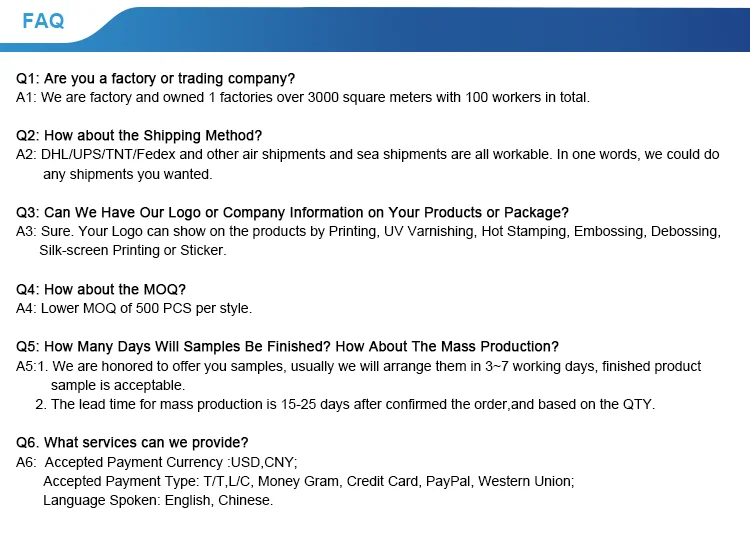 FAQ

Q1: Are you a factory or trading company?
A1: We are factory and owned 1 factories over 3000 square meters with 100 workers in total.

Q2: How about the Shipping Method?
A2: DHL/UPS/TNT/Fedex and other air shipments and sea shipments are all workable. In one words, we could do any shipments you wanted.

Q3: Can We Have Our Logo or Company Information on Your Products or Package?
A3: Sure. Your Logo can show on the products by Printing, UV Varnishing, Hot Stamping, Embossing, Debossing, Silk-screen Printing or Sticker.

Q4: How about the MOQ?
A4: Lower MOQ of 500 PCS per style.

Q5: How Many Days Will Samples Be Finished? How About The Mass Production?
A5:1. We are honored to offer you samples, usually we will arrange them in 3~7 working days, finished product sample is acceptable.
2. The lead time for mass production is 15-25 days after confirmed the order,and based on the QTY.

Q6. What services can we provide?
A6: Accepted Payment Currency :USD,CNY;
Accepted Payment Type: T/T,L/C, Money Gram, Credit Card, PayPal, Western Union;
Language Spoken: English, Chinese.